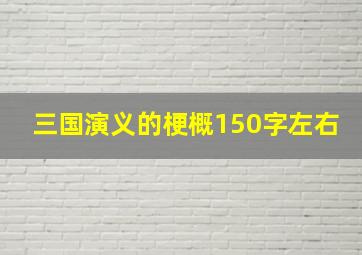 三国演义的梗概150字左右